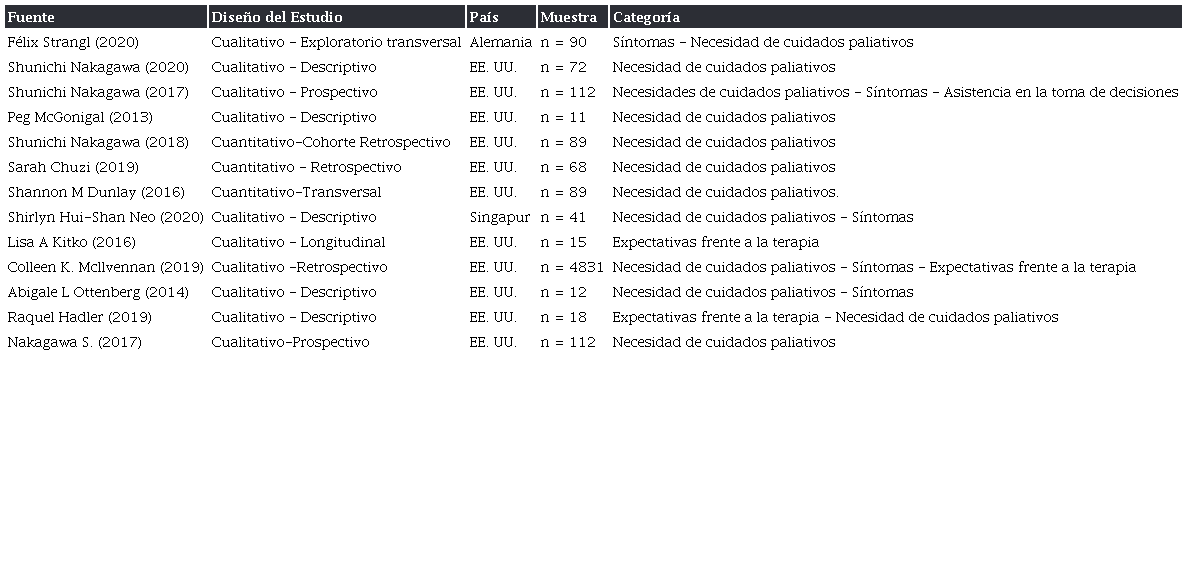 | Fuente | Diseño del Estudio | País | Muestra | Categoría |
|---|---|---|---|---|
| Félix Strangl (2020) | Cualitativo - Exploratorio transversal | Alemania | n = 90 | Síntomas - Necesidad de cuidados paliativos |
| Shunichi Nakagawa (2020) | Cualitativo - Descriptivo | EE. UU. | n = 72 | Necesidad de cuidados paliativos |
| Shunichi Nakagawa (2017) | Cualitativo - Prospectivo | EE. UU. | n = 112 | Necesidades de cuidados paliativos - Síntomas - Asistencia en la toma de decisiones |
| Peg McGonigal (2013) | Cualitativo - Descriptivo | EE. UU. | n = 11 | Necesidad de cuidados paliativos |
| Shunichi Nakagawa (2018) | Cuantitativo-Cohorte Retrospectivo | EE. UU. | n = 89 | Necesidad de cuidados paliativos |
| Sarah Chuzi (2019) | Cuantitativo - Retrospectivo | EE. UU. | n = 68 | Necesidad de cuidados paliativos |
| Shannon M Dunlay (2016) | Cuantitativo-Transversal | EE. UU. | n = 89 | Necesidad de cuidados paliativos. |
| Shirlyn Hui-Shan Neo (2020) | Cualitativo - Descriptivo | Singapur | n = 41 | Necesidad de cuidados paliativos - Síntomas |
| Lisa A Kitko (2016) | Cualitativo - Longitudinal | EE. UU. | n = 15 | Expectativas frente a la terapia |
| Colleen K. McIlvennan (2019) | Cualitativo -Retrospectivo | EE. UU. | n = 4831 | Necesidad de cuidados paliativos - Síntomas - Expectativas frente a la terapia |
| Abigale L Ottenberg (2014) | Cualitativo - Descriptivo | EE. UU. | n = 12 | Necesidad de cuidados paliativos - Síntomas |
| Raquel Hadler (2019) | Cualitativo - Descriptivo | EE. UU. | n = 18 | Expectativas frente a la terapia - Necesidad de cuidados paliativos |
| Nakagawa S. (2017) | Cualitativo-Prospectivo | EE. UU. | n = 112 | Necesidad de cuidados paliativos |